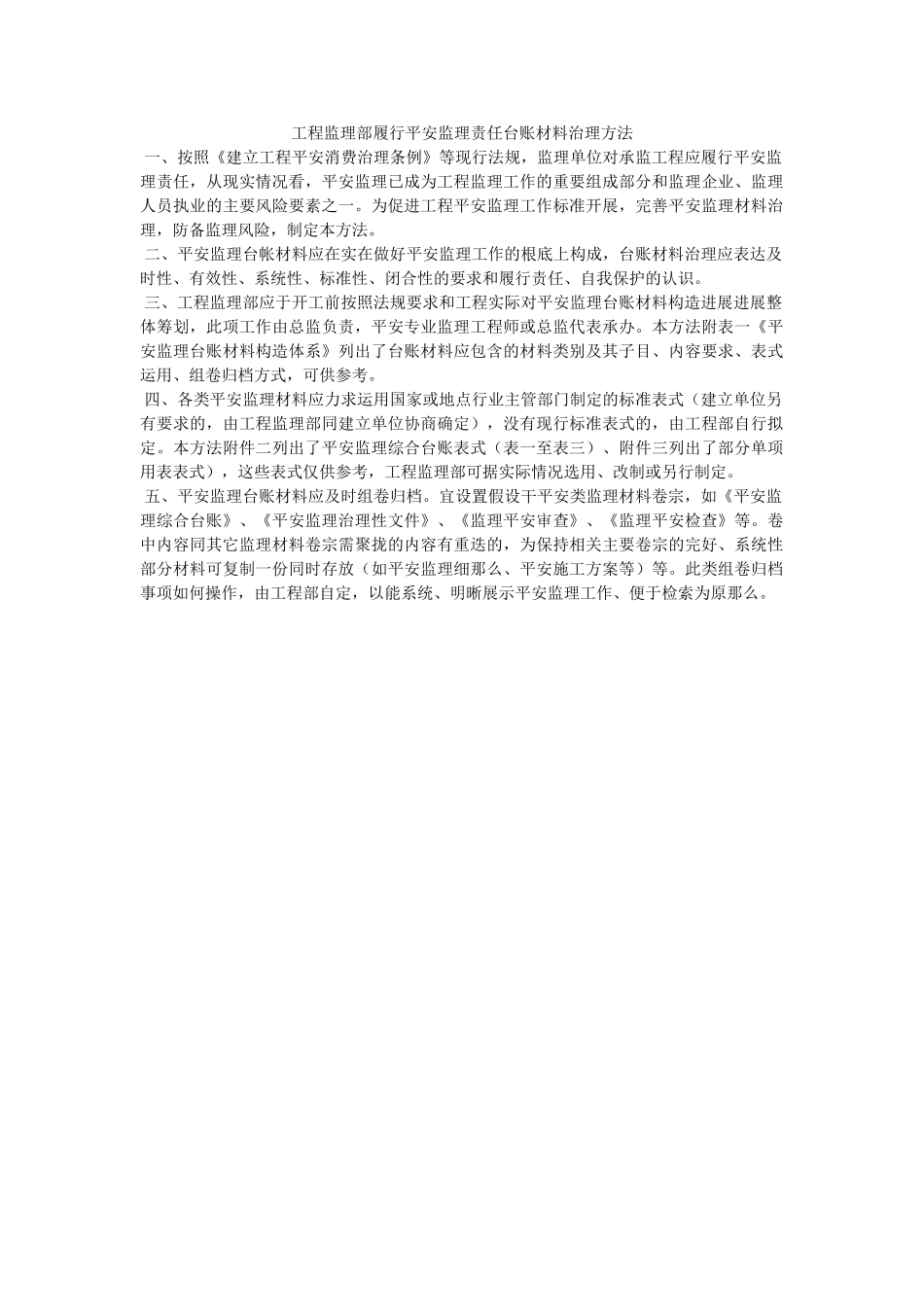 工程监理部履行平安监理责任台账材料治理方法

一、按照《建立工程平安消费治理条例》等现行法规，监理单位对承监工程应履行平安监理责任，从现实情况看，平安监理已成为工程监理工作的重要组成部分和监理企业、监理人员执业的主要风险要素之一。为促进工程平安监理工作标准开展，完善平安监理材料治理，防备监理风险，制定本方法。

二、平安监理台帐材料应在实在做好平安监理工作的根底上构成，台账材料治理应表达及时性、有效性、系统性、标准性、闭合性的要求和履行责任、自我保护的认识。

三、工程监理部应于开工前按照法规要求和工程实际对平安监理台账材料构造进展进展整体筹划，此项工作由总监负责，平安专业监理工程师或总监代表承办。本方法附表一《平安监理台账材料构造体系》列出了台账材料应包含的材料类别及其子目、内容要求、表式运用、组卷归档方式，可供参考。

四、各类平安监理材料应力求运用国家或地点行业主管部门制定的标准表式（建立单位另有要求的，由工程监理部同建立单位协商确定），没有现行标准表式的，由工程部自行拟定。本方法附件二列出了平安监理综合台账表式（表一至表三）、附件三列出了部分单项用表表式），这些表式仅供参考，工程监理部可据实际情况选用、改制或另行制定。

五、平安监理台账材料应及时组卷归档。宜设置假设干平安类监理材料卷宗，如《平安监理综合台账》、《平安监理治理性文件》、《监理平安审查》、《监理平安检查》等。卷中内容同其它监理材料卷宗需聚拢的内容有重迭的，为保持相关主要卷宗的完好、系统性部分材料可复制一份同时存放（如平安监理细那么、平安施工方案等）等。此类组卷归档事项如何操作，由工程部自定，以能系统、明晰展示平安监理工作、便于检索为原那么。